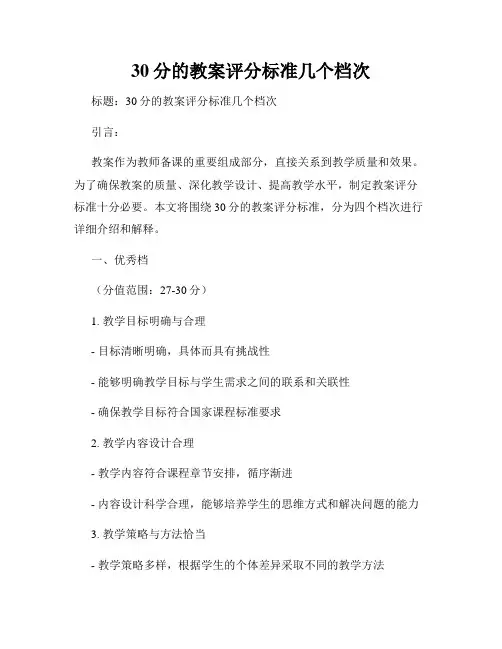 30 分的教案评分标准几个档次

标题：30 分的教案评分标准几个档次

引言：

教案作为教师备课的重要组成部分，直接关系到教学质量和效果。为了确保教案的质量、深化教学设计、提高教学水平，制定教案评分标准十分必要。本文将围绕 30 分的教案评分标准，分为四个档次进行详细介绍和解释。

一、优秀档

（分值范围：27-30 分）

1. 教学目标明确与合理

- 目标清晰明确，具体而具有挑战性

- 能够明确教学目标与学生需求之间的联系和关联性

- 确保教学目标符合国家课程标准要求

2. 教学内容设计合理

- 教学内容符合课程章节安排，循序渐进

- 内容设计科学合理，能够培养学生的思维方式和解决问题的能力

3. 教学策略与方法恰当

- 教学策略多样，根据学生的个体差异采取不同的教学方法